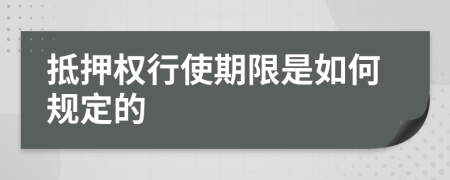 抵押权行使期限是如何规定的